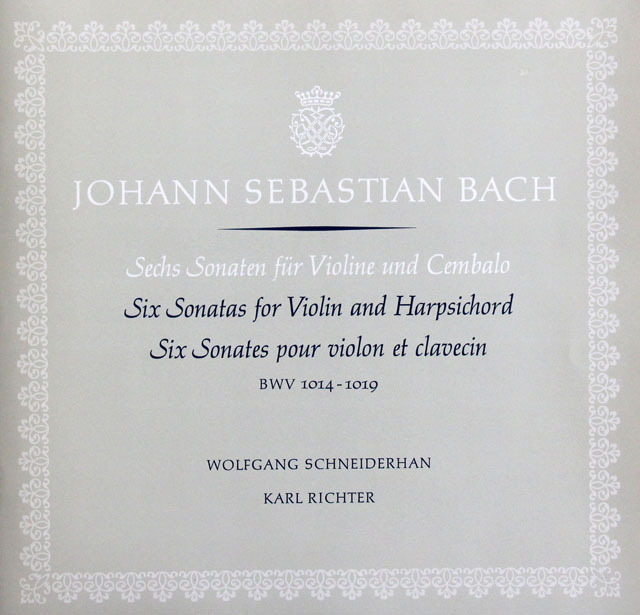 JOHANN SEBASTIAN BACH

Sechs Sonaten für Violine und Cembalo

Six Sonatas for Violin and Harpsichord

Six Sonates pour violon et clavecin

BWV 1014 - 1019

WOLFGANG SCHNEIDERHAN

KARL RICHTER